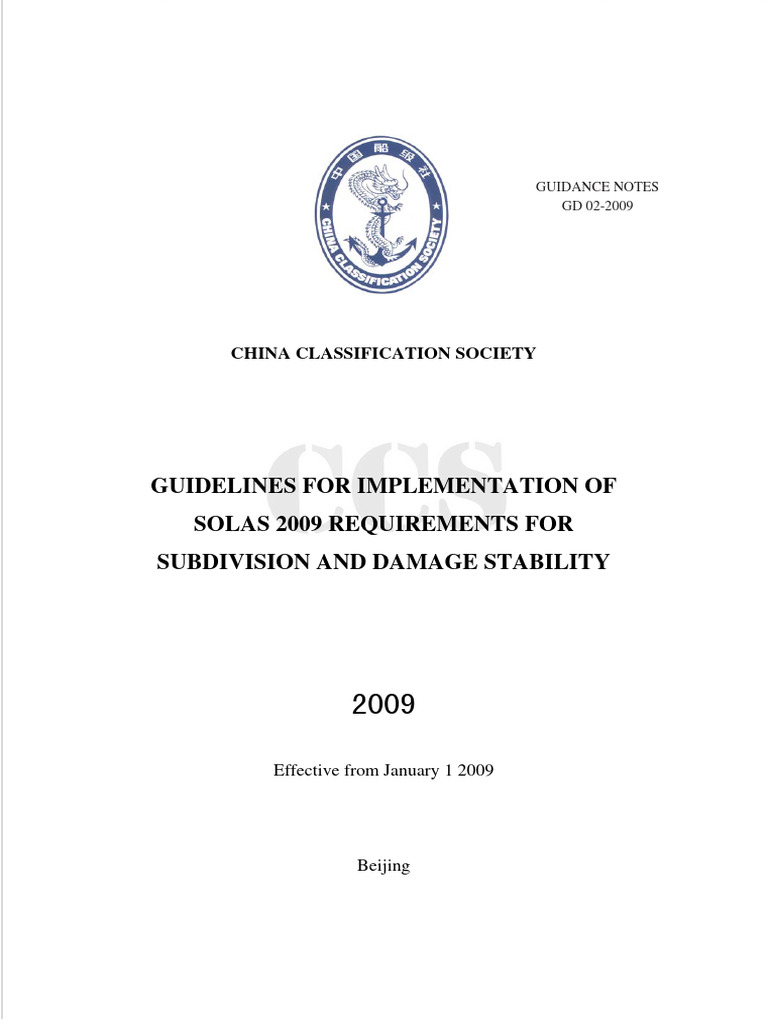 中国船级社
CHINA CLASSIFICATION SOCIETY

GUIDANCE NOTES
GD 02-2009

CHINA CLASSIFICATION SOCIETY

CCS

GUIDELINES FOR IMPLEMENTATION OF SOLAS 2009 REQUIREMENTS FOR SUBDIVISION AND DAMAGE STABILITY

2009

Effective from January 1 2009

Beijing